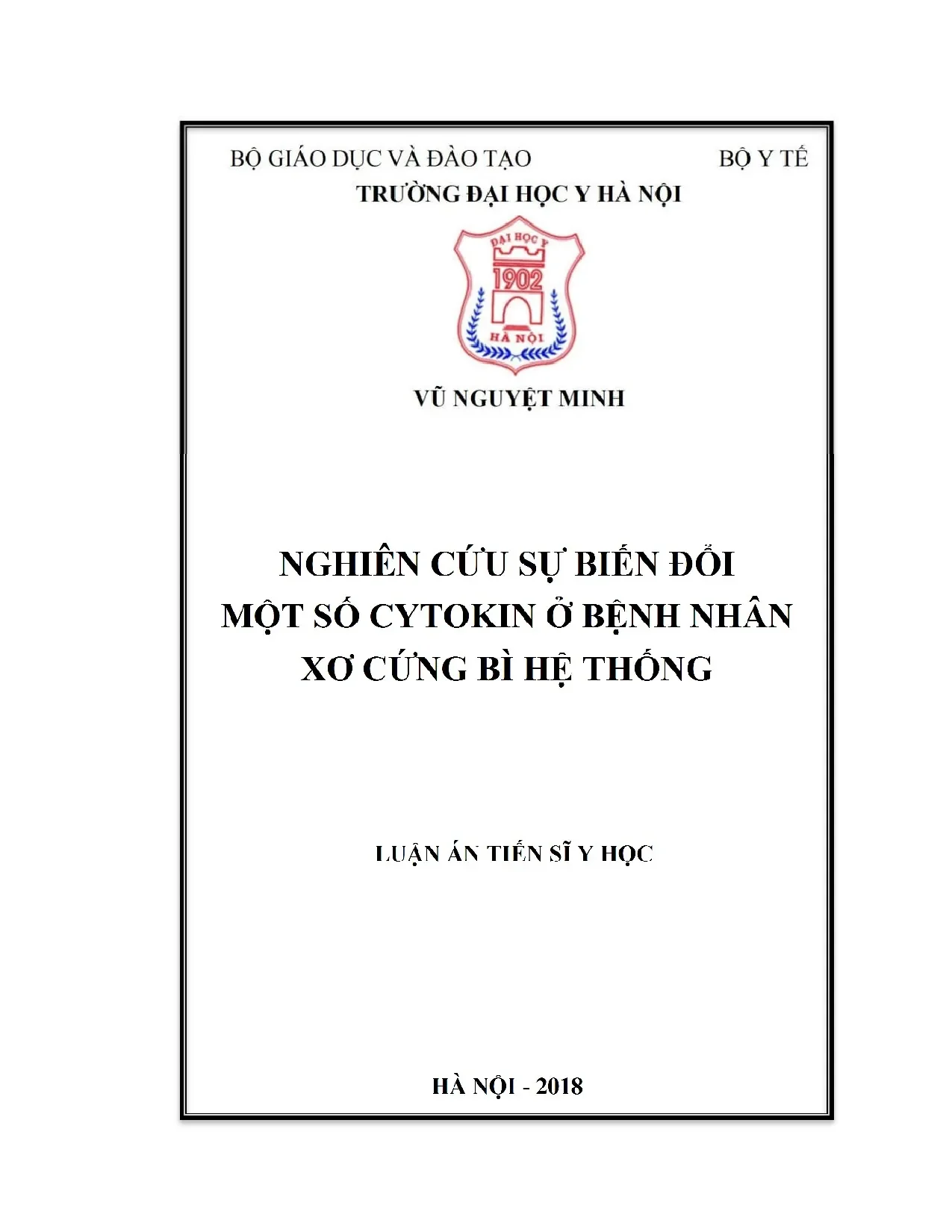 BỘ GIÁO DỤC VÀ ĐÀO TẠO BỘ Y TẾ
TRƯỜNG ĐẠI HỌC Y HÀ NỘI

ĐẠI HỌC Y
1902
HÀ NỘI

VŨ NGUYỆT MINH

NGHIÊN CỨU SỰ BIẾN ĐỔI MỘT SỐ CYTOKIN Ở BỆNH NHÂN XƠ CỨNG BÌ HỆ THỐNG

LUẬN ÁN TIẾN SĨ Y HỌC

HÀ NỘI - 2018